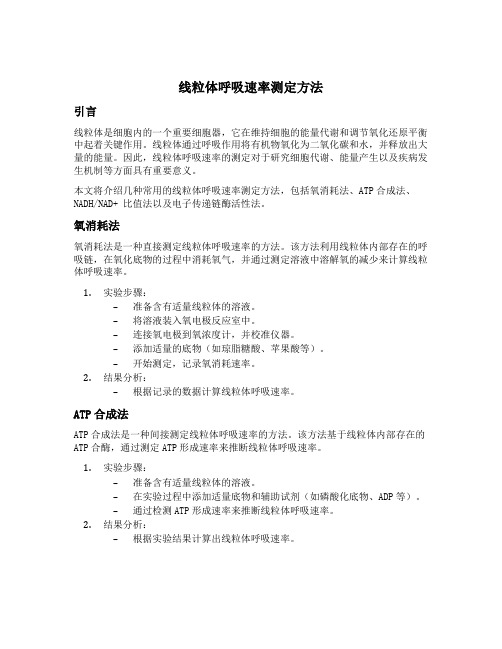 线粒体呼吸速率测定方法

引言

线粒体是细胞内的一个重要细胞器，它在维持细胞的能量代谢和调节氧化还原平衡中起着关键作用。线粒体通过呼吸作用将有机物氧化为二氧化碳和水，并释放出大量的能量。因此，线粒体呼吸速率的测定对于研究细胞代谢、能量产生以及疾病发生机制等方面具有重要意义。

本文将介绍几种常用的线粒体呼吸速率测定方法，包括氧消耗法、ATP 合成法、NADH/NAD+ 比值法以及电子传递链酶活性法。

氧消耗法

氧消耗法是一种直接测定线粒体呼吸速率的方法。该方法利用线粒体内部存在的呼吸链，在氧化底物的过程中消耗氧气，并通过测定溶液中溶解氧的减少来计算线粒体呼吸速率。

1. 实验步骤：
– 准备含有适量线粒体的溶液。
– 将溶液装入氧电极反应室中。
– 连接氧电极到氧浓度计，并校准仪器。
– 添加适量的底物（如琼脂糖酸、苹果酸等）。
– 开始测定，记录氧消耗速率。
2. 结果分析：
– 根据记录的数据计算线粒体呼吸速率。

ATP 合成法

ATP 合成法是一种间接测定线粒体呼吸速率的方法。该方法基于线粒体内部存在的 ATP 合酶，通过测定 ATP 形成速率来推断线粒体呼吸速率。

1. 实验步骤：
– 准备含有适量线粒体的溶液。
– 在实验过程中添加适量底物和辅助试剂（如磷酸化底物、ADP 等）。
– 通过检测 ATP 形成速率来推断线粒体呼吸速率。
2. 结果分析：
– 根据实验结果计算出线粒体呼吸速率。